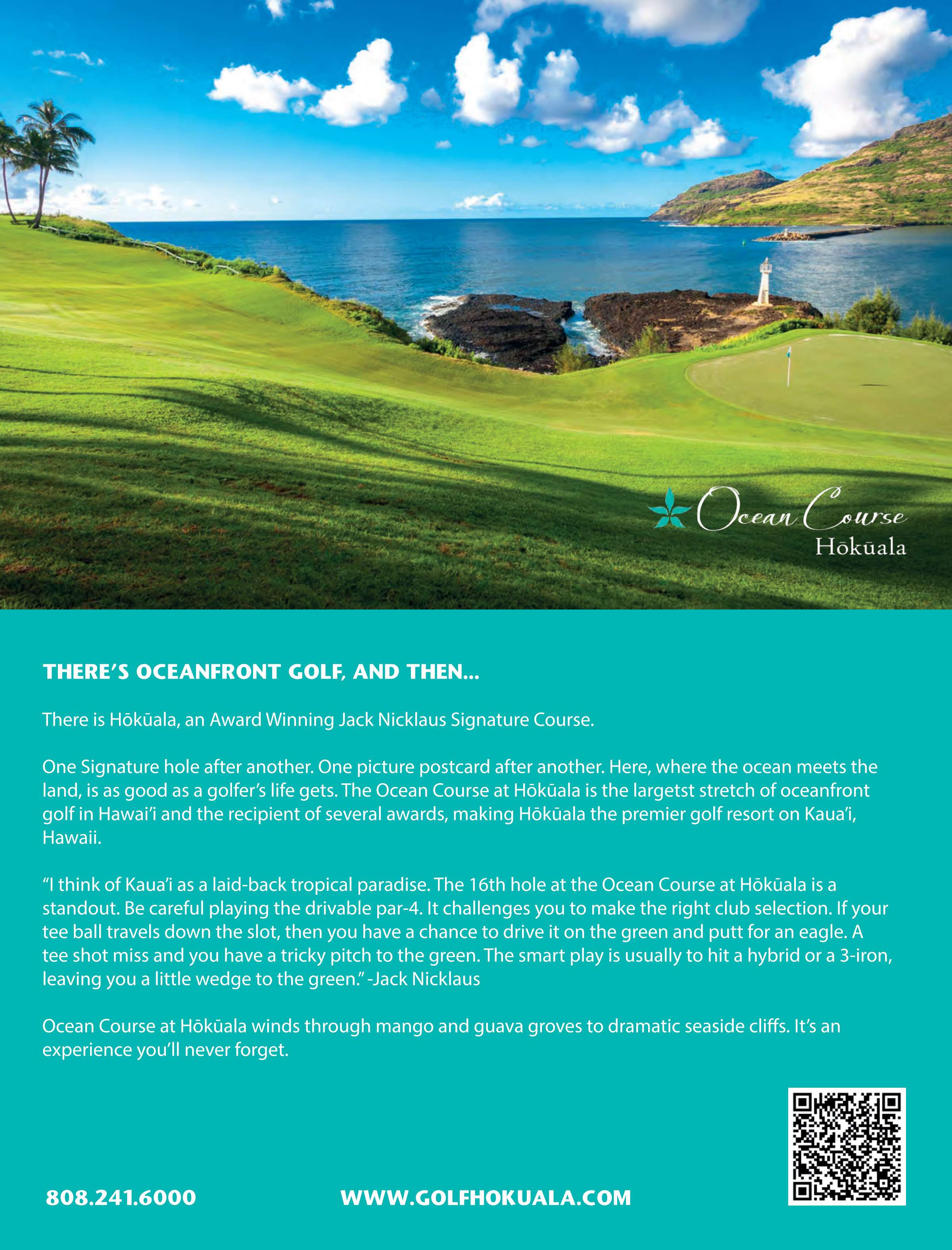 Ocean Course
Hōkūala

THERE'S OCEANFRONT GOLF, AND THEN...

There is Hōkūala, an Award Winning Jack Nicklaus Signature Course.

One Signature hole after another. One picture postcard after another. Here, where the ocean meets the land, is as good as a golfer's life gets. The Ocean Course at Hōkūala is the largetst stretch of oceanfront golf in Hawai'i and the recipient of several awards, making Hōkūala the premier golf resort on Kaua'i, Hawaii.

"I think of Kaua'i as a laid-back tropical paradise. The 16th hole at the Ocean Course at Hōkūala is a standout. Be careful playing the drivable par-4. It challenges you to make the right club selection. If your tee ball travels down the slot, then you have a chance to drive it on the green and putt for an eagle. A tee shot miss and you have a tricky pitch to the green. The smart play is usually to hit a hybrid or a 3-iron, leaving you a little wedge to the green." -Jack Nicklaus

Ocean Course at Hōkūala winds through mango and guava groves to dramatic seaside cliffs. It's an experience you'll never forget.

808.241.6000

WWW.GOLFHOKUALA.COM